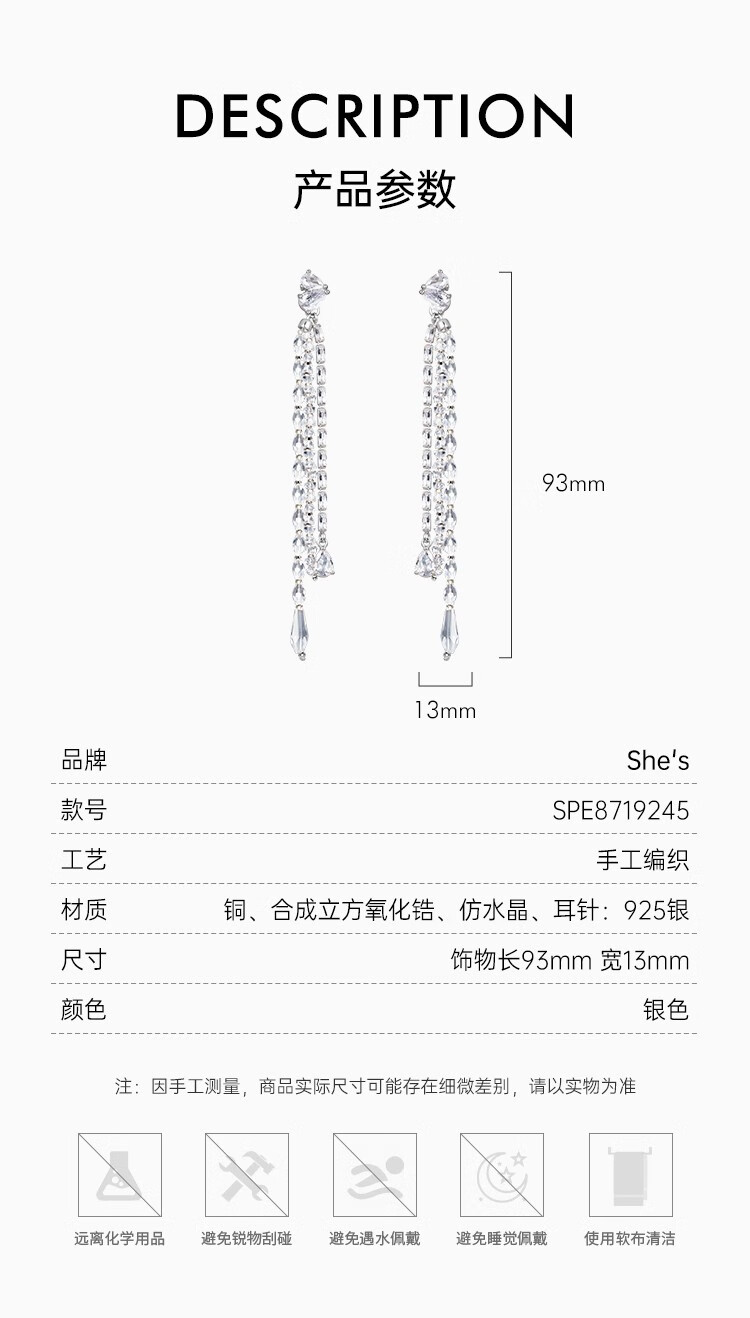 DESCRIPTION
产品参数

93mm

13mm

| 品牌 | She's |
|---|---|
| 款号 | SPE8719245 |
| 工艺 | 手工编织 |
| 材质 | 铜、合成立方氧化锆、仿水晶、耳针：925银 |
| 尺寸 | 饰物长93mm 宽13mm |
| 颜色 | 银色 |

注：因手工测量，商品实际尺寸可能存在细微差别，请以实物为准

远离化学用品
避免锐物刮碰
避免遇水佩戴
避免睡觉佩戴
使用软布清洁